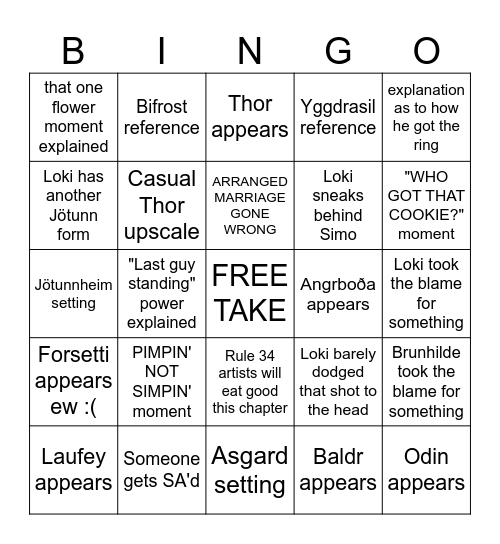 | B | I | N | G | O |
|---|---|---|---|---|
| that one flower moment explained | Bifrost reference | Thor appears | Yggdrasil reference | explanation as to how he got the ring |
| Loki has another Jötunn form | Casual Thor upscale | ARRANGED MARRIAGE GONE WRONG | Loki sneaks behind Simo | "WHO GOT THAT COOKIE?" moment |
| Jötunnheim setting | "Last guy standing" power explained | FREE TAKE | Angrboða appears | Loki took the blame for something |
| Forsetti appears ew :( | PIMPIN' NOT SIMPIN' moment | Rule 34 artists will eat good this chapter | Loki barely dodged that shot to the head | Brunhilde took the blame for something |
| Laufey appears | Someone gets SA'd | Asgard setting | Baldr appears | Odin appears |